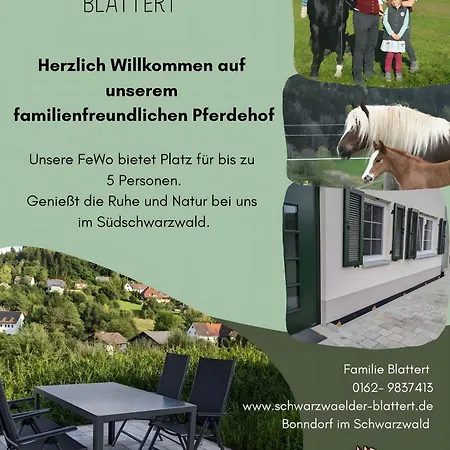 BLATTERT

Herzlich Willkommen auf unserem familienfreundlichen Pferdehof

Unsere FeWo bietet Platz für bis zu 5 Personen.
Genießt die Ruhe und Natur bei uns im Südschwarzwald.

Familie Blattert
0162- 9837413
www.schwarzwaelder-blattert.de
Bonndorf im Schwarzwald